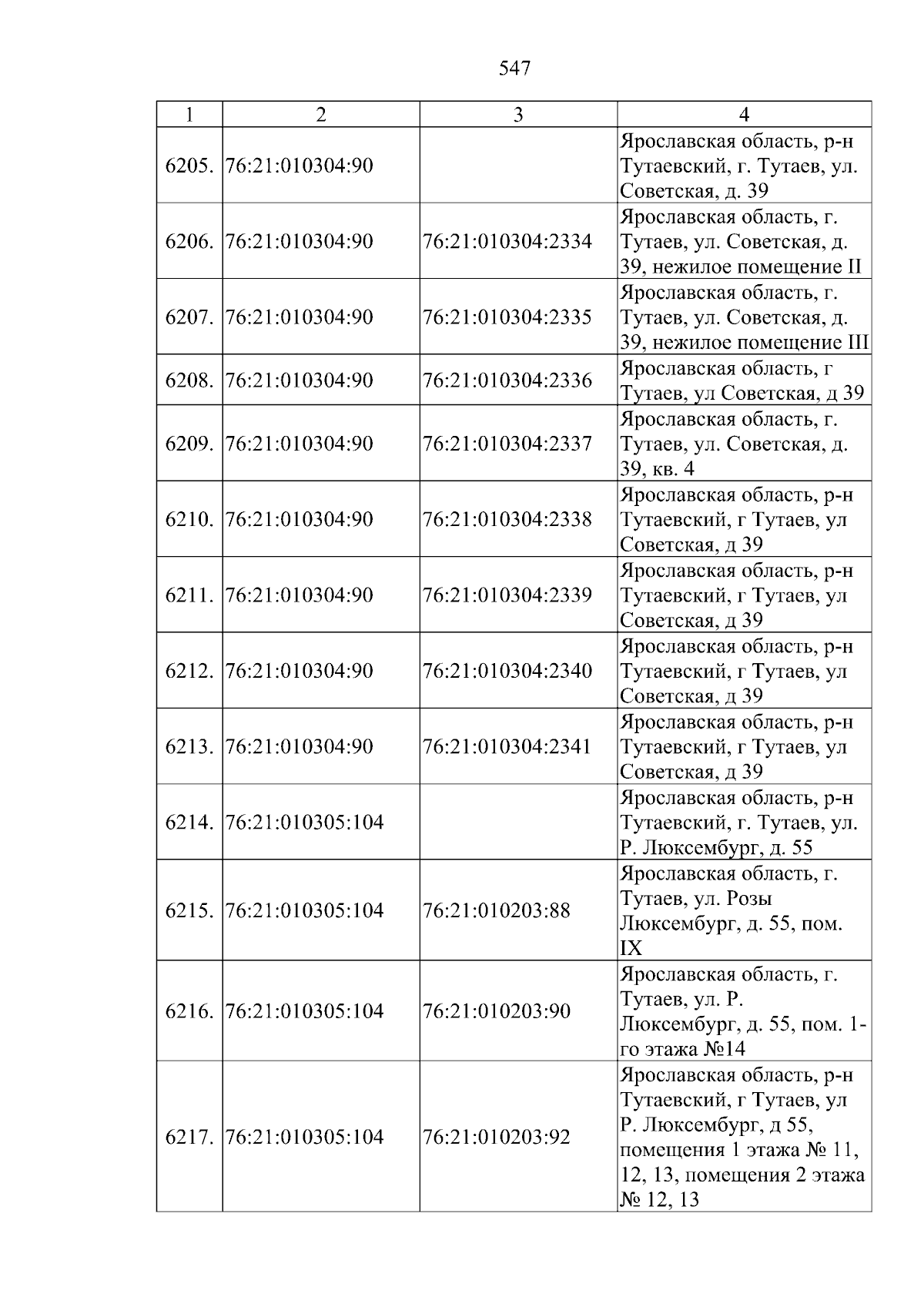 547

| 1 | 2 | 3 | 4 |
|---|---|---|---|
| 6205. | 76:21:010304:90 |  | Ярославская область, р-н Тутаевский, г. Тутаев, ул. Советская, д. 39 |
| 6206. | 76:21:010304:90 | 76:21:010304:2334 | Ярославская область, г. Тутаев, ул. Советская, д. 39, нежилое помещение II |
| 6207. | 76:21:010304:90 | 76:21:010304:2335 | Ярославская область, г. Тутаев, ул. Советская, д. 39, нежилое помещение III |
| 6208. | 76:21:010304:90 | 76:21:010304:2336 | Ярославская область, г Тутаев, ул Советская, д 39 |
| 6209. | 76:21:010304:90 | 76:21:010304:2337 | Ярославская область, г. Тутаев, ул. Советская, д. 39, кв. 4 |
| 6210. | 76:21:010304:90 | 76:21:010304:2338 | Ярославская область, р-н Тутаевский, г Тутаев, ул Советская, д 39 |
| 6211. | 76:21:010304:90 | 76:21:010304:2339 | Ярославская область, р-н Тутаевский, г Тутаев, ул Советская, д 39 |
| 6212. | 76:21:010304:90 | 76:21:010304:2340 | Ярославская область, р-н Тутаевский, г Тутаев, ул Советская, д 39 |
| 6213. | 76:21:010304:90 | 76:21:010304:2341 | Ярославская область, р-н Тутаевский, г Тутаев, ул Советская, д 39 |
| 6214. | 76:21:010305:104 |  | Ярославская область, р-н Тутаевский, г. Тутаев, ул. Р. Люксембург, д. 55 |
| 6215. | 76:21:010305:104 | 76:21:010203:88 | Ярославская область, г. Тутаев, ул. Розы Люксембург, д. 55, пом. IX |
| 6216. | 76:21:010305:104 | 76:21:010203:90 | Ярославская область, г. Тутаев, ул. Р. Люксембург, д. 55, пом. 1-го этажа №14 |
| 6217. | 76:21:010305:104 | 76:21:010203:92 | Ярославская область, р-н Тутаевский, г Тутаев, ул Р. Люксембург, д 55, помещения 1 этажа № 11, 12, 13, помещения 2 этажа № 12, 13 |